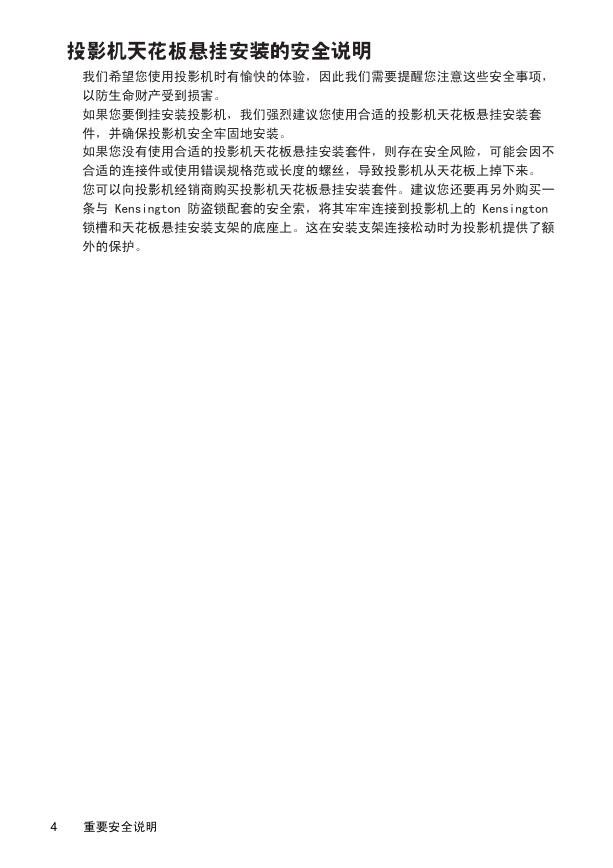 投影机天花板悬挂安装的安全说明

我们希望您使用投影机时有愉快的体验，因此我们需要提醒您注意这些安全事项，以防生命财产受到损害。

如果您要倒挂安装投影机，我们强烈建议您使用合适的投影机天花板悬挂安装套件，并确保投影机安全牢固地安装。

如果您没有使用合适的投影机天花板悬挂安装套件，则存在安全风险，可能会因不合适的连接件或使用错误规格范或长度的螺丝，导致投影机从天花板上掉下来。

您可以向投影机经销商购买投影机天花板悬挂安装套件。建议您还要再另外购买一条与 Kensington 防盗锁配套的安全索，将其牢牢连接到投影机上的 Kensington 锁槽和天花板悬挂安装支架的底座上。这在安装支架连接松动时为投影机提供了额外的保护。

4 重要安全说明